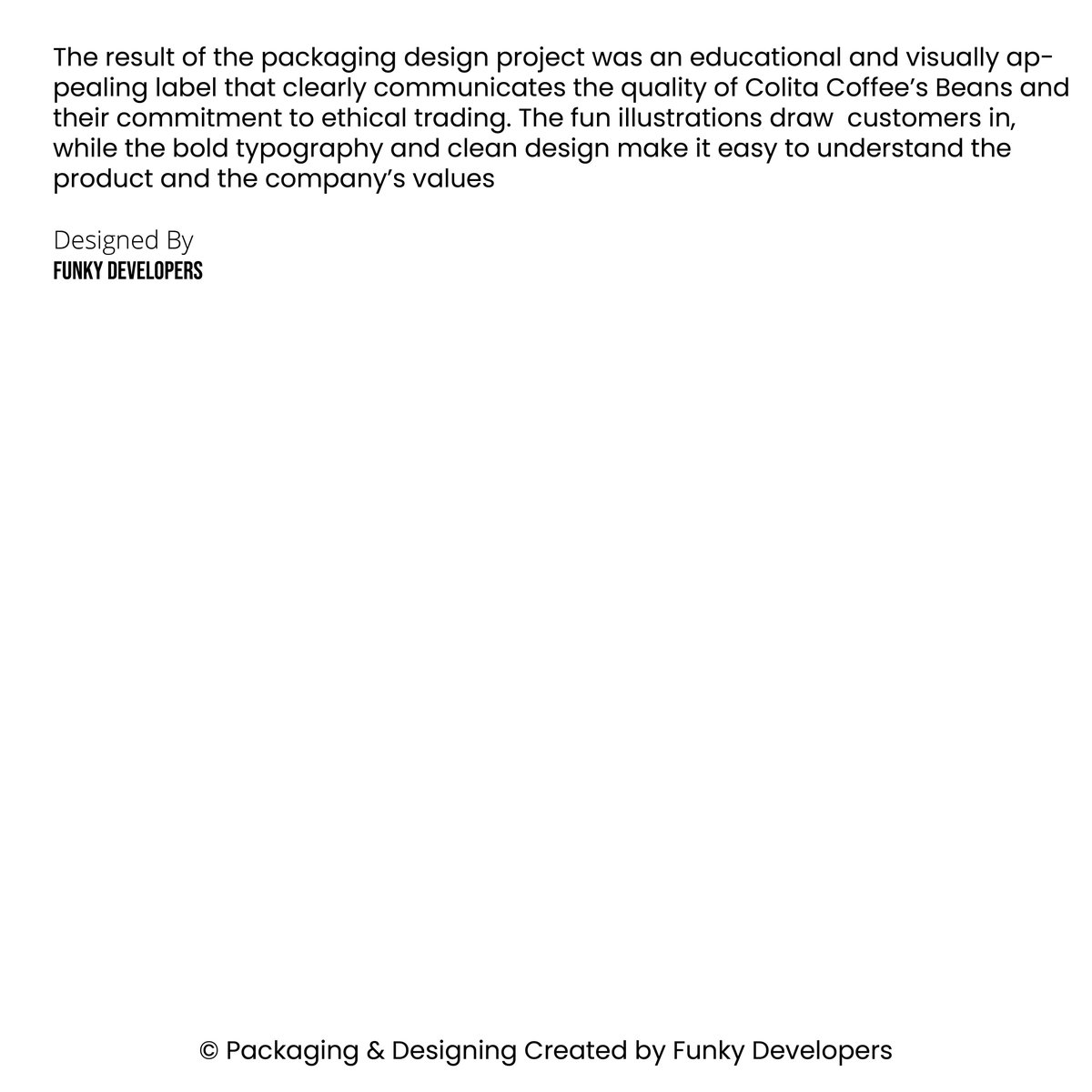 The result of the packaging design project was an educational and visually appealing label that clearly communicates the quality of Colita Coffee's Beans and their commitment to ethical trading. The fun illustrations draw customers in, while the bold typography and clean design make it easy to understand the product and the company's values

Designed By
FUNKY DEVELOPERS

© Packaging & Designing Created by Funky Developers